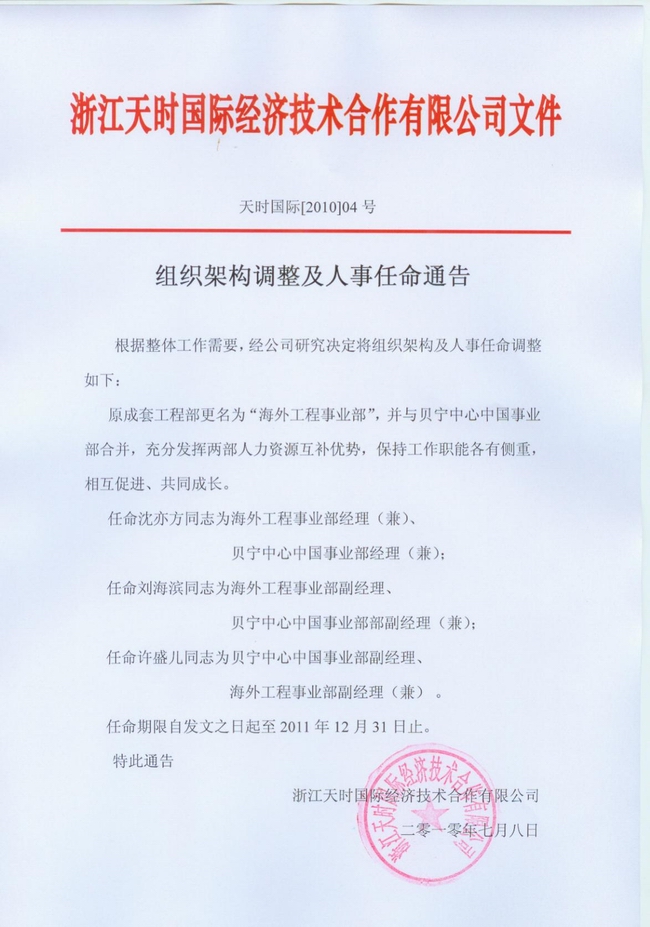 浙江天时国际经济技术合作有限公司文件

天时国际[2010]04号

组织架构调整及人事任命通告

根据整体工作需要，经公司研究决定将组织架构及人事任命调整如下：

原成套工程部更名为“海外工程事业部”，并与贝宁中心中国事业部合并，充分发挥两部人力资源互补优势，保持工作职能各有侧重，相互促进、共同成长。

任命沈亦方同志为海外工程事业部经理（兼）、

贝宁中心中国事业部经理（兼）；

任命刘海滨同志为海外工程事业部副经理、

贝宁中心中国事业部部副经理（兼）；

任命许盛儿同志为贝宁中心中国事业部副经理、

海外工程事业部副经理（兼）。

任命期限自发文之日起至2011年12月31日止。

特此通告

浙江天时国际经济技术合作有限公司

二零一零年七月八日

浙江天时国际经济技术合作有限公司